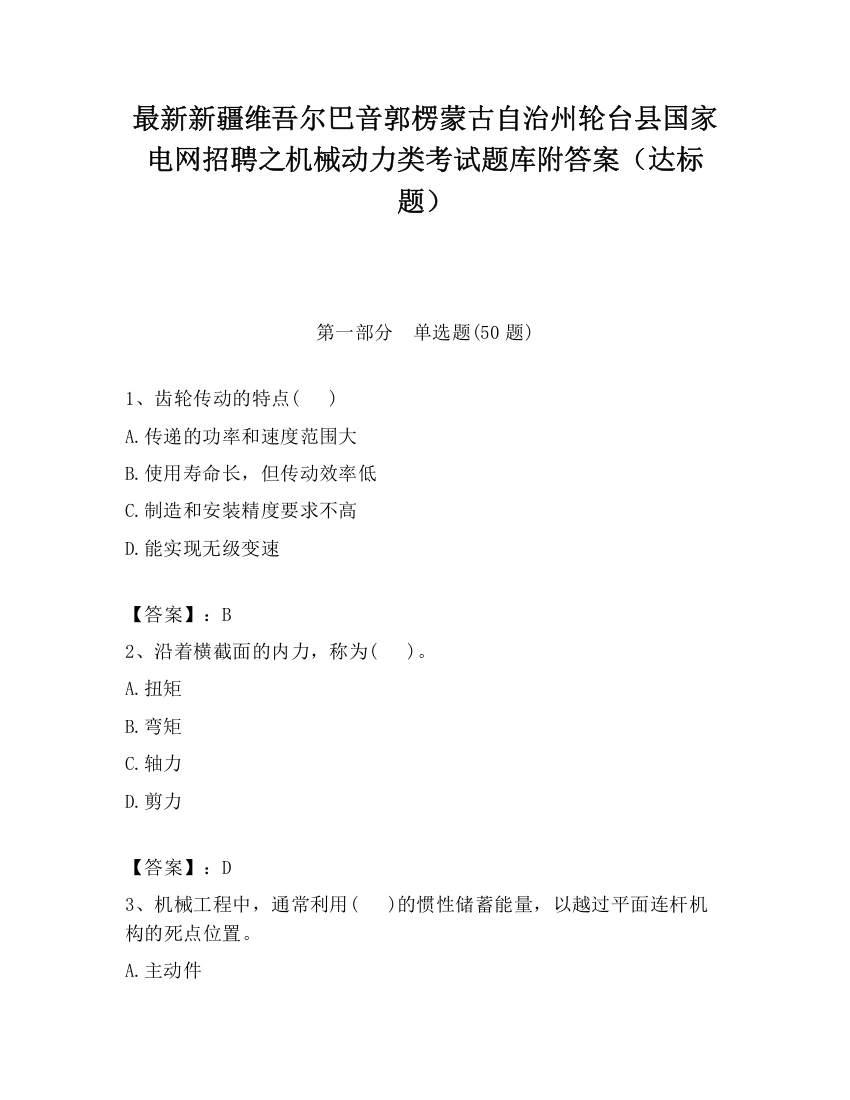 最新新疆维吾尔巴音郭楞蒙古自治州轮台县国家电网招聘之机械动力类考试题库附答案（达标题）

第一部分　单选题(50 题)

1、齿轮传动的特点(　)

A.传递的功率和速度范围大

B.使用寿命长，但传动效率低

C.制造和安装精度要求不高

D.能实现无级变速

【答案】：B

2、沿着横截面的内力，称为(　)。

A.扭矩

B.弯矩

C.轴力

D.剪力

【答案】：D

3、机械工程中，通常利用(　)的惯性储蓄能量，以越过平面连杆机构的死点位置。

A.主动件